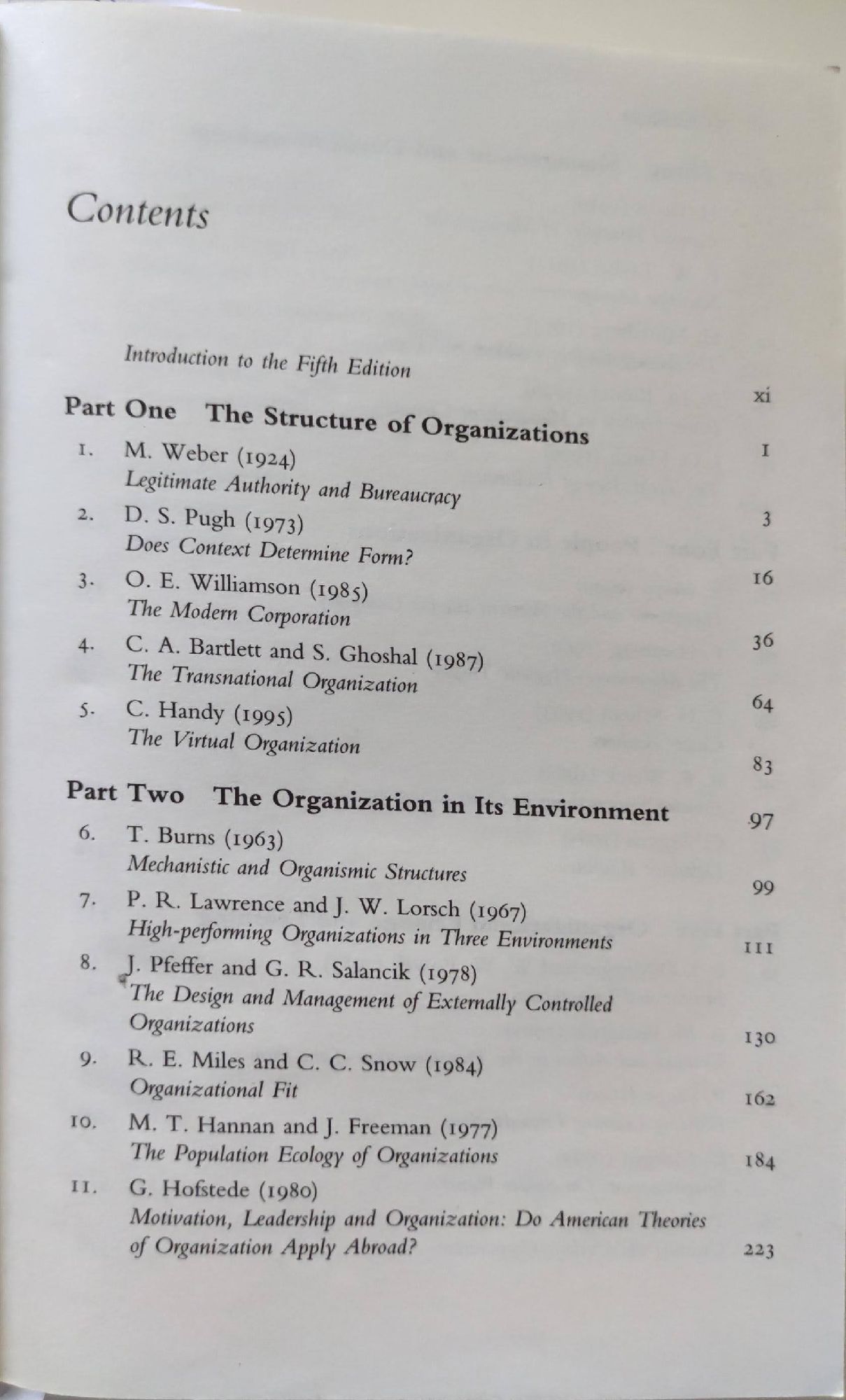 Contents

Introduction to the Fifth Edition xi

Part One The Structure of Organizations 1

1. M. Weber (1924)
Legitimate Authority and Bureaucracy 3

2. D. S. Pugh (1973)
Does Context Determine Form? 16

3. O. E. Williamson (1985)
The Modern Corporation 36

4. C. A. Bartlett and S. Ghoshal (1987)
The Transnational Organization 64

5. C. Handy (1995)
The Virtual Organization 83

Part Two The Organization in Its Environment 97

6. T. Burns (1963)
Mechanistic and Organismic Structures 99

7. P. R. Lawrence and J. W. Lorsch (1967)
High-performing Organizations in Three Environments 111

8. J. Pfeffer and G. R. Salancik (1978)
The Design and Management of Externally Controlled Organizations 130

9. R. E. Miles and C. C. Snow (1984)
Organizational Fit 162

10. M. T. Hannan and J. Freeman (1977)
The Population Ecology of Organizations 184

11. G. Hofstede (1980)
Motivation, Leadership and Organization: Do American Theories of Organization Apply Abroad? 223